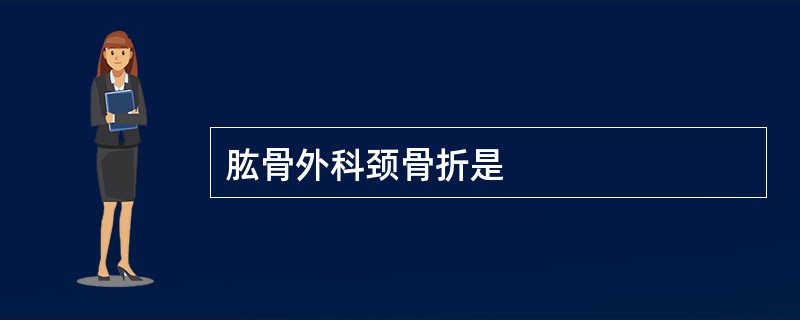 肱骨外科颈骨折是